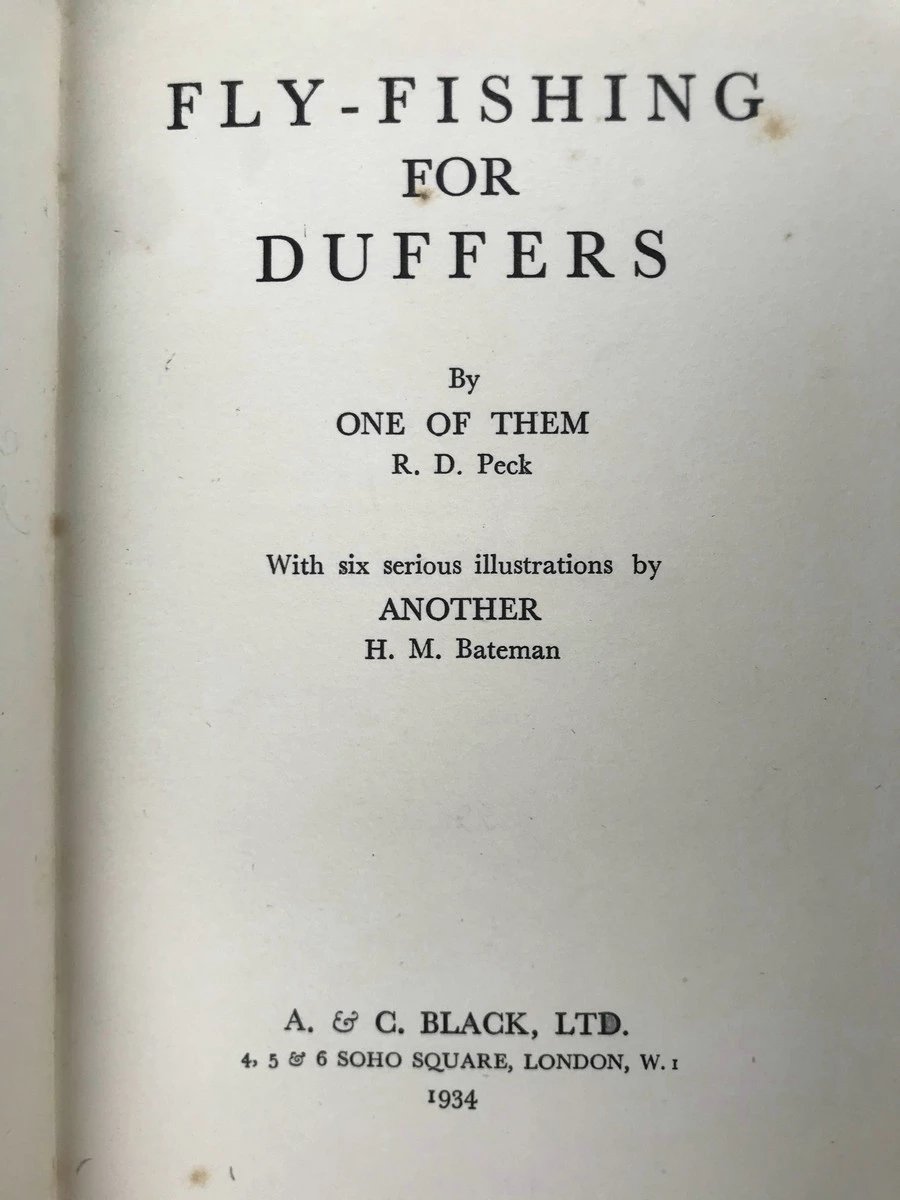 FLY-FISHING
FOR
DUFFERS

By
ONE OF THEM
R. D. Peck

With six serious illustrations by
ANOTHER
H. M. Bateman

A. & C. BLACK, LTD.
4, 5 & 6 SOHO SQUARE, LONDON, W. 1
1934